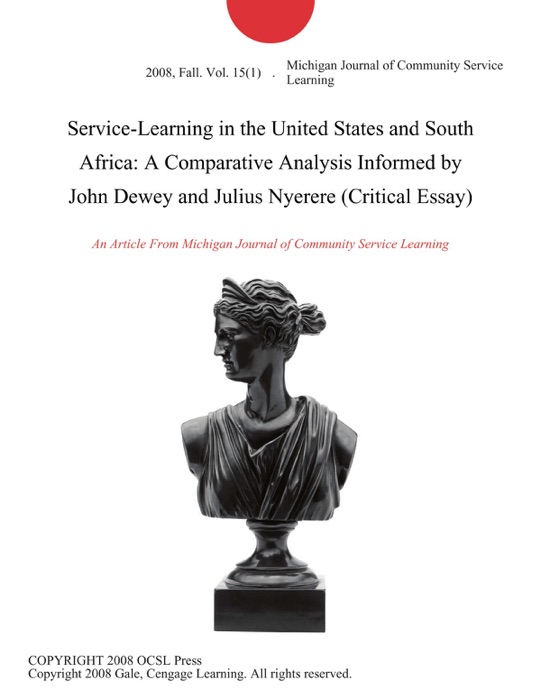 2008, Fall. Vol. 15(1) . Michigan Journal of Community Service Learning

Service-Learning in the United States and South Africa: A Comparative Analysis Informed by John Dewey and Julius Nyerere (Critical Essay)

An Article From Michigan Journal of Community Service Learning

COPYRIGHT 2008 OCSL Press
Copyright 2008 Gale, Cengage Learning. All rights reserved.